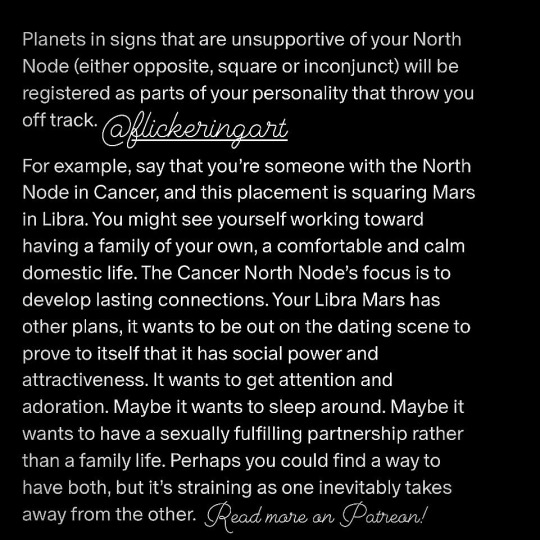 Planets in signs that are unsupportive of your North Node (either opposite, square or inconjunct) will be registered as parts of your personality that throw you off track. @flickeringart

For example, say that you're someone with the North Node in Cancer, and this placement is squaring Mars in Libra. You might see yourself working toward having a family of your own, a comfortable and calm domestic life. The Cancer North Node's focus is to develop lasting connections. Your Libra Mars has other plans, it wants to be out on the dating scene to prove to itself that it has social power and attractiveness. It wants to get attention and adoration. Maybe it wants to sleep around. Maybe it wants to have a sexually fulfilling partnership rather than a family life. Perhaps you could find a way to have both, but it's straining as one inevitably takes away from the other. Read more on Patreon!